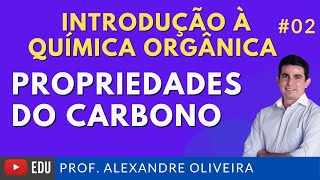 INTRODUÇÃO À QUÍMICA ORGÂNICA #02

PROPRIEDADES DO CARBONO

EDU PROF. ALEXANDRE OLIVEIRA